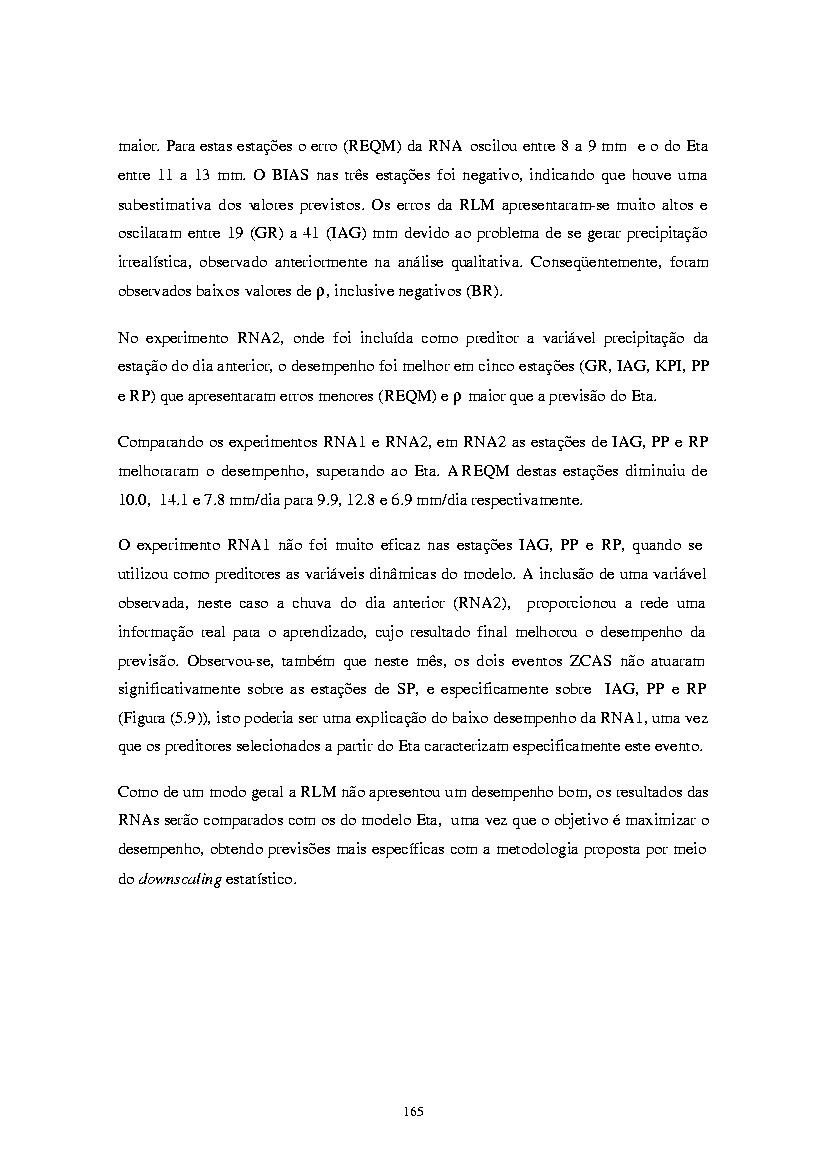 maior. Para estas estações o erro (REQM) da RNA oscilou entre 8 a 9 mm e o do Eta entre 11 a 13 mm. O BIAS nas três estações foi negativo, indicando que houve uma subestimativa dos valores previstos. Os erros da RLM apresentaram-se muito altos e oscilaram entre 19 (GR) a 41 (IAG) mm devido ao problema de se gerar precipitação irrealística, observado anteriormente na análise qualitativa. Conseqüentemente, foram observados baixos valores de $\rho$, inclusive negativos (BR).

No experimento RNA2, onde foi incluída como preditor a variável precipitação da estação do dia anterior, o desempenho foi melhor em cinco estações (GR, IAG, KPI, PP e RP) que apresentaram erros menores (REQM) e $\rho$ maior que a previsão do Eta.

Comparando os experimentos RNA1 e RNA2, em RNA2 as estações de IAG, PP e RP melhoraram o desempenho, superando ao Eta. A REQM destas estações diminuiu de 10.0, 14.1 e 7.8 mm/dia para 9.9, 12.8 e 6.9 mm/dia respectivamente.

O experimento RNA1 não foi muito eficaz nas estações IAG, PP e RP, quando se utilizou como preditores as variáveis dinâmicas do modelo. A inclusão de uma variável observada, neste caso a chuva do dia anterior (RNA2), proporcionou a rede uma informação real para o aprendizado, cujo resultado final melhorou o desempenho da previsão. Observou-se, também que neste mês, os dois eventos ZCAS não atuaram significativamente sobre as estações de SP, e especificamente sobre IAG, PP e RP (Figura (5.9)), isto poderia ser uma explicação do baixo desempenho da RNA1, uma vez que os preditores selecionados a partir do Eta caracterizam especificamente este evento.

Como de um modo geral a RLM não apresentou um desempenho bom, os resultados das RNAs serão comparados com os do modelo Eta, uma vez que o objetivo é maximizar o desempenho, obtendo previsões mais específicas com a metodologia proposta por meio do downscaling estatístico.

165